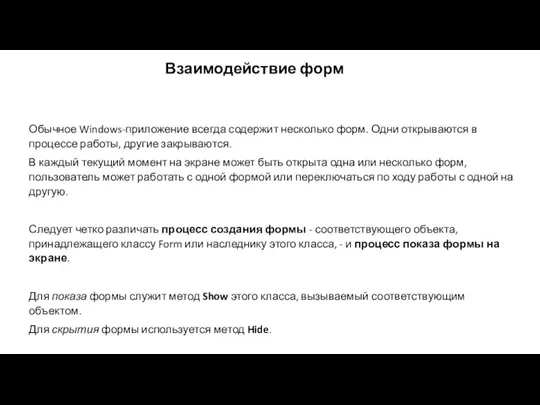 Взаимодействие форм

Обычное Windows-приложение всегда содержит несколько форм. Одни открываются в процессе работы, другие закрываются.

В каждый текущий момент на экране может быть открыта одна или несколько форм, пользователь может работать с одной формой или переключаться по ходу работы с одной на другую.

Следует четко различать процесс создания формы - соответствующего объекта, принадлежащего классу Form или наследнику этого класса, - и процесс показа формы на экране.

Для показа формы служит метод Show этого класса, вызываемый соответствующим объектом.

Для скрытия формы используется метод Hide.